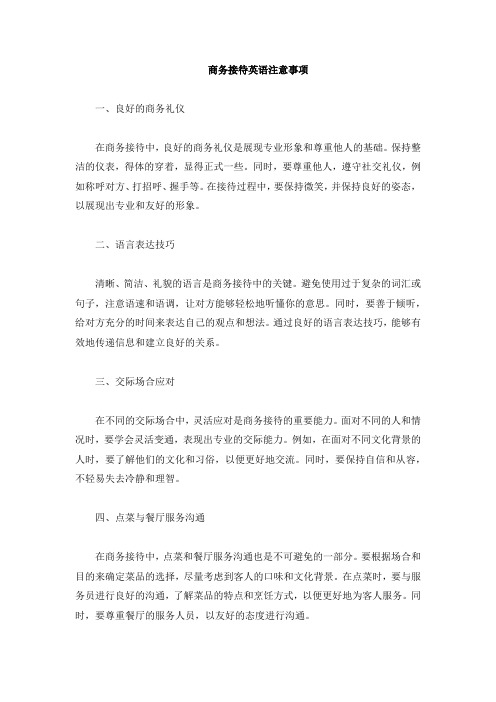 商务接待英语注意事项

一、良好的商务礼仪

在商务接待中，良好的商务礼仪是展现专业形象和尊重他人的基础。保持整洁的仪表，得体的穿着，显得正式一些。同时，要尊重他人，遵守社交礼仪，例如称呼对方、打招呼、握手等。在接待过程中，要保持微笑，并保持良好的姿态，以展现出专业和友好的形象。

二、语言表达技巧

清晰、简洁、礼貌的语言是商务接待中的关键。避免使用过于复杂的词汇或句子，注意语速和语调，让对方能够轻松地听懂你的意思。同时，要善于倾听，给对方充分的时间来表达自己的观点和想法。通过良好的语言表达技巧，能够有效地传递信息和建立良好的关系。

三、交际场合应对

在不同的交际场合中，灵活应对是商务接待的重要能力。面对不同的人和情况时，要学会灵活变通，表现出专业的交际能力。例如，在面对不同文化背景的人时，要了解他们的文化和习俗，以便更好地交流。同时，要保持自信和从容，不轻易失去冷静和理智。

四、点菜与餐厅服务沟通

在商务接待中，点菜和餐厅服务沟通也是不可避免的一部分。要根据场合和目的来确定菜品的选择，尽量考虑到客人的口味和文化背景。在点菜时，要与服务员进行良好的沟通，了解菜品的特点和烹饪方式，以便更好地为客人服务。同时，要尊重餐厅的服务人员，以友好的态度进行沟通。